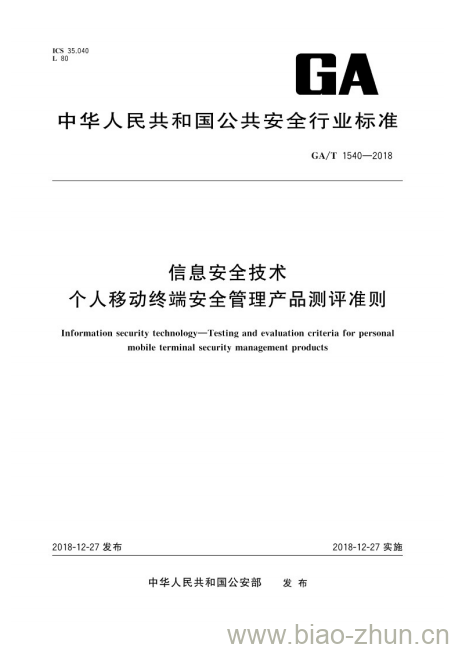 ICS 35.040
L 80

GA

中华人民共和国公共安全行业标准

GA/T 1540—2018

信息安全技术
个人移动终端安全管理产品测评准则

Information security technology—Testing and evaluation criteria for personal mobile terminal security management products

2018-12-27 发布

2018-12-27 实施

中华人民共和国公安部　发布

www.biao-zhun.cn